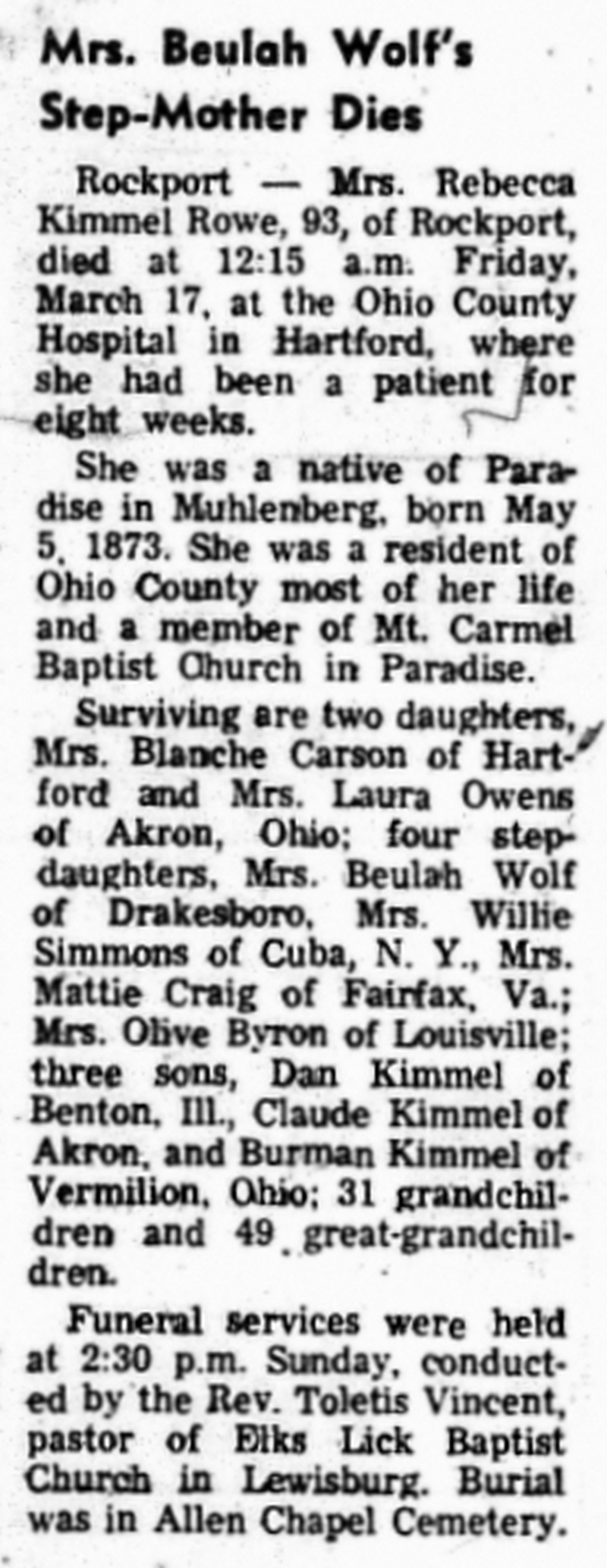 Mrs. Beulah Wolf's Step-Mother Dies

Rockport — Mrs. Rebecca Kimmel Rowe, 93, of Rockport, died at 12:15 a.m. Friday, March 17, at the Ohio County Hospital in Hartford, where she had been a patient for eight weeks.

She was a native of Paradise in Muhlenberg, born May 5, 1873. She was a resident of Ohio County most of her life and a member of Mt. Carmel Baptist Church in Paradise.

Surviving are two daughters, Mrs. Blanche Carson of Hartford and Mrs. Laura Owens of Akron, Ohio; four stepdaughters, Mrs. Beulah Wolf of Drakesboro, Mrs. Willie Simmons of Cuba, N. Y., Mrs. Mattie Craig of Fairfax, Va.; Mrs. Olive Byron of Louisville; three sons, Dan Kimmel of Benton, Ill., Claude Kimmel of Akron, and Burman Kimmel of Vermilion, Ohio; 31 grandchildren and 49 great-grandchildren.

Funeral services were held at 2:30 p.m. Sunday, conducted by the Rev. Toletis Vincent, pastor of Elks Lick Baptist Church in Lewisburg. Burial was in Allen Chapel Cemetery.